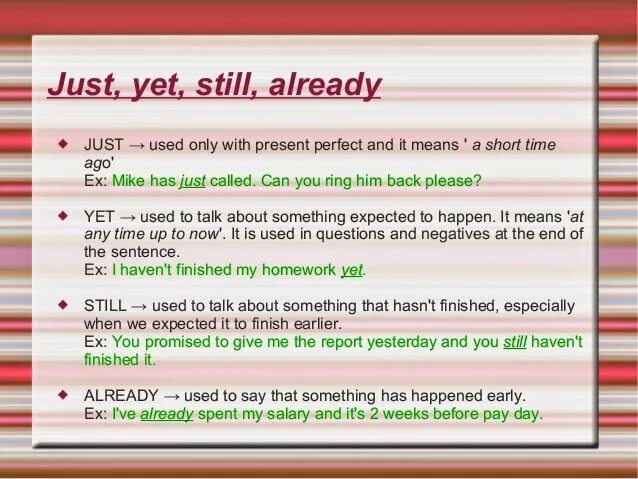 Just, yet, still, already

◆ JUST → used only with present perfect and it means ' a short time ago'
Ex: Mike has just called. Can you ring him back please?

◆ YET → used to talk about something expected to happen. It means 'at any time up to now'. It is used in questions and negatives at the end of the sentence.
Ex: I haven't finished my homework yet.

◆ STILL → used to talk about something that hasn't finished, especially when we expected it to finish earlier.
Ex: You promised to give me the report yesterday and you still haven't finished it.

◆ ALREADY → used to say that something has happened early.
Ex: I've already spent my salary and it's 2 weeks before pay day.